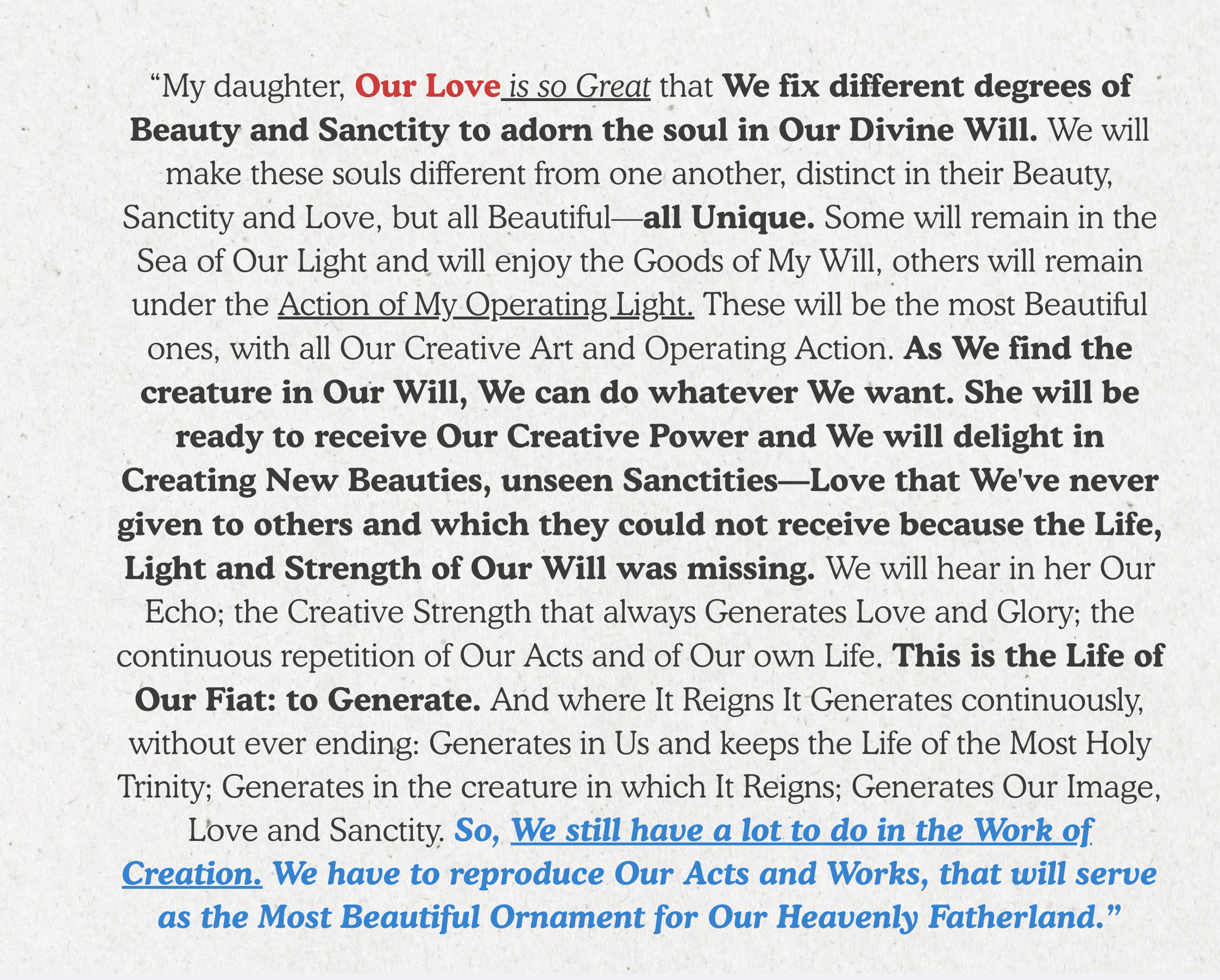 “My daughter, Our Love is so Great that We fix different degrees of Beauty and Sanctity to adorn the soul in Our Divine Will. We will make these souls different from one another, distinct in their Beauty, Sanctity and Love, but all Beautiful—all Unique. Some will remain in the Sea of Our Light and will enjoy the Goods of My Will, others will remain under the Action of My Operating Light. These will be the most Beautiful ones, with all Our Creative Art and Operating Action. As We find the creature in Our Will, We can do whatever We want. She will be ready to receive Our Creative Power and We will delight in Creating New Beauties, unseen Sanctities—Love that We've never given to others and which they could not receive because the Life, Light and Strength of Our Will was missing. We will hear in her Our Echo; the Creative Strength that always Generates Love and Glory; the continuous repetition of Our Acts and of Our own Life. This is the Life of Our Fiat: to Generate. And where It Reigns It Generates continuously, without ever ending: Generates in Us and keeps the Life of the Most Holy Trinity; Generates in the creature in which It Reigns; Generates Our Image, Love and Sanctity. So, We still have a lot to do in the Work of Creation. We have to reproduce Our Acts and Works, that will serve as the Most Beautiful Ornament for Our Heavenly Fatherland.”